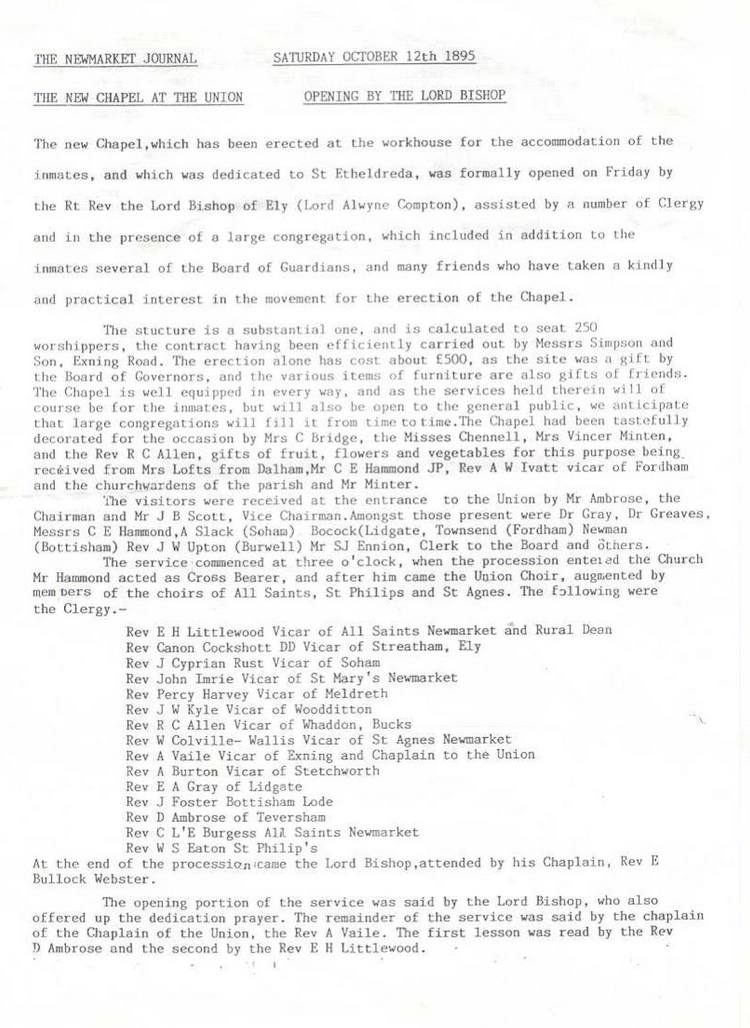 THE NEWMARKET JOURNAL SATURDAY OCTOBER 12th 1895

THE NEW CHAPEL AT THE UNION OPENING BY THE LORD BISHOP

The new Chapel,which has been erected at the workhouse for the accommodation of the inmates, and which was dedicated to St Etheldreda, was formally opened on Friday by the Rt Rev the Lord Bishop of Ely (Lord Alwyne Compton), assisted by a number of Clergy and in the presence of a large congregation, which included in addition to the inmates several of the Board of Guardians, and many friends who have taken a kindly and practical interest in the movement for the erection of the Chapel.

The stucture is a substantial one, and is calculated to seat 250 worshippers, the contract having been efficiently carried out by Messrs Simpson and Son, Exning Road. The erection alone has cost about £500, as the site was a gift by the Board of Governors, and the various items of furniture are also gifts of friends. The Chapel is well equipped in every way, and as the services held therein will of course be for the inmates, but will also be open to the general public, we anticipate that large congregations will fill it from time to time.The Chapel had been tastefully decorated for the occasion by Mrs C Bridge, the Misses Chennell, Mrs Vincer Minten, and the Rev R C Allen, gifts of fruit, flowers and vegetables for this purpose being received from Mrs Lofts from Dalham,Mr C E Hammond JP, Rev A W Ivatt vicar of Fordham and the churchwardens of the parish and Mr Minter.

The visitors were received at the entrance to the Union by Mr Ambrose, the Chairman and Mr J B Scott, Vice Chairman.Amongst those present were Dr Gray, Dr Greaves, Messrs C E Hammond,A Slack (Soham) Bocock(Lidgate, Townsend (Fordham) Newman (Bottisham) Rev J W Upton (Burwell) Mr SJ Ennion, Clerk to the Board and others.

The service commenced at three o'clock, when the procession entered the Church Mr Hammond acted as Cross Bearer, and after him came the Union Choir, augmented by members of the choirs of All Saints, St Philips and St Agnes. The following were the Clergy.-

Rev E H Littlewood Vicar of All Saints Newmarket and Rural Dean
Rev Canon Cockshott DD Vicar of Streatham, Ely
Rev J Cyprian Rust Vicar of Soham
Rev John Imrie Vicar of St Mary's Newmarket
Rev Percy Harvey Vicar of Meldreth
Rev J W Kyle Vicar of Woodditton
Rev R C Allen Vicar of Whaddon, Bucks
Rev W Colville- Wallis Vicar of St Agnes Newmarket
Rev A Vaile Vicar of Exning and Chaplain to the Union
Rev A Burton Vicar of Stetchworth
Rev E A Gray of Lidgate
Rev J Foster Bottisham Lode
Rev D Ambrose of Teversham
Rev C L'E Burgess All Saints Newmarket
Rev W S Eaton St Philip's
At the end of the procession came the Lord Bishop,attended by his Chaplain, Rev E Bullock Webster.

The opening portion of the service was said by the Lord Bishop, who also offered up the dedication prayer. The remainder of the service was said by the chaplain of the Chaplain of the Union, the Rev A Vaile. The first lesson was read by the Rev D Ambrose and the second by the Rev E H Littlewood.